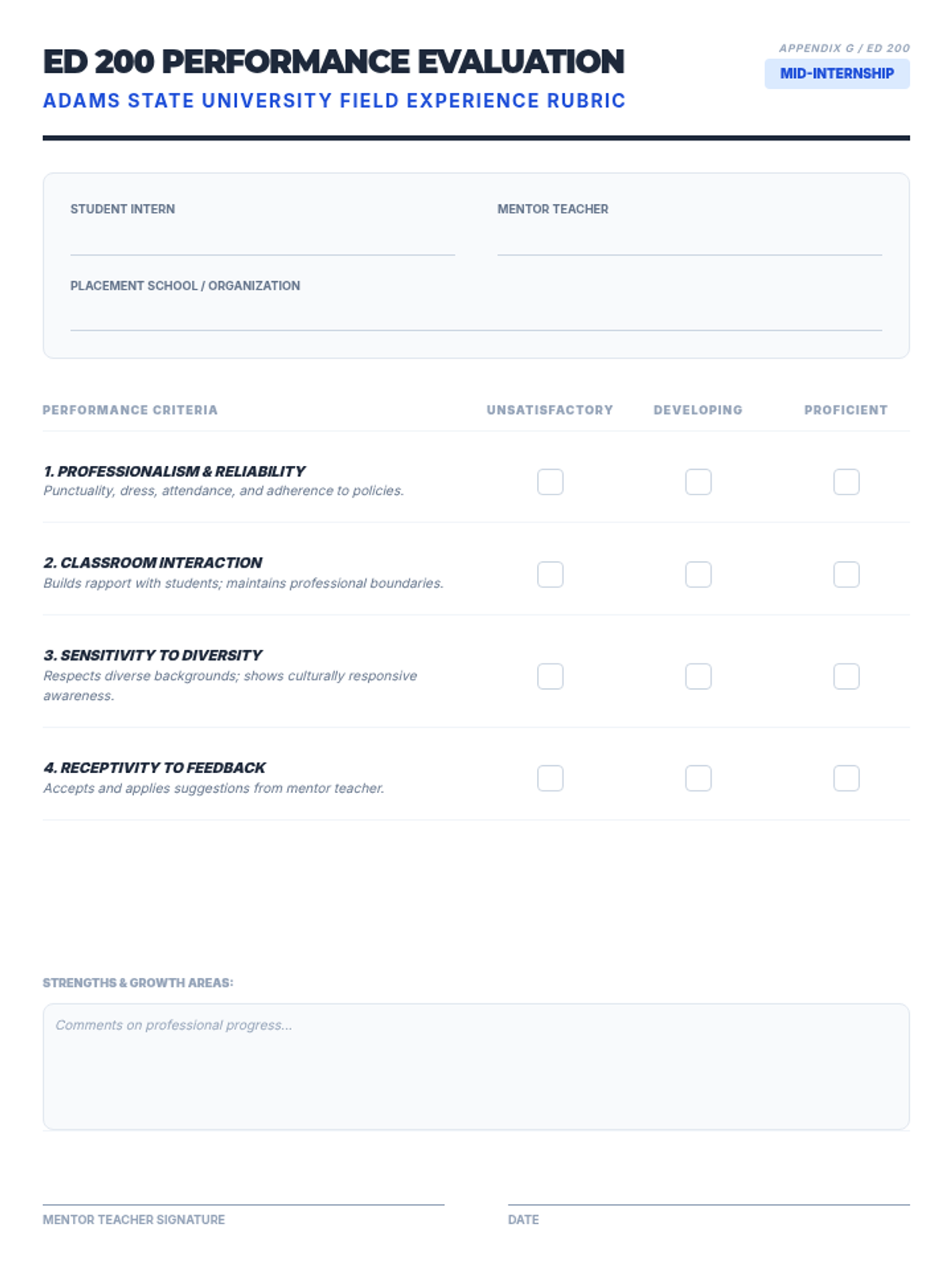 ED 200 PERFORMANCE EVALUATION

ADAMS STATE UNIVERSITY FIELD EXPERIENCE RUBRIC

APPENDIX G / ED 200

MID-INTERNSHIP

STUDENT INTERN

MENTOR TEACHER

PLACEMENT SCHOOL / ORGANIZATION

| PERFORMANCE CRITERIA | UNSATISFACTORY | DEVELOPING | PROFICIENT |
|---|---|---|---|
| 1. PROFESSIONALISM & RELIABILITY Punctuality, dress, attendance, and adherence to policies. | | | |
| 2. CLASSROOM INTERACTION Builds rapport with students; maintains professional boundaries. | | | |
| 3. SENSITIVITY TO DIVERSITY Respects diverse backgrounds; shows culturally responsive awareness. | | | |
| 4. RECEPTIVITY TO FEEDBACK Accepts and applies suggestions from mentor teacher. | | | |

STRENGTHS & GROWTH AREAS:

Comments on professional progress...

MENTOR TEACHER SIGNATURE

DATE